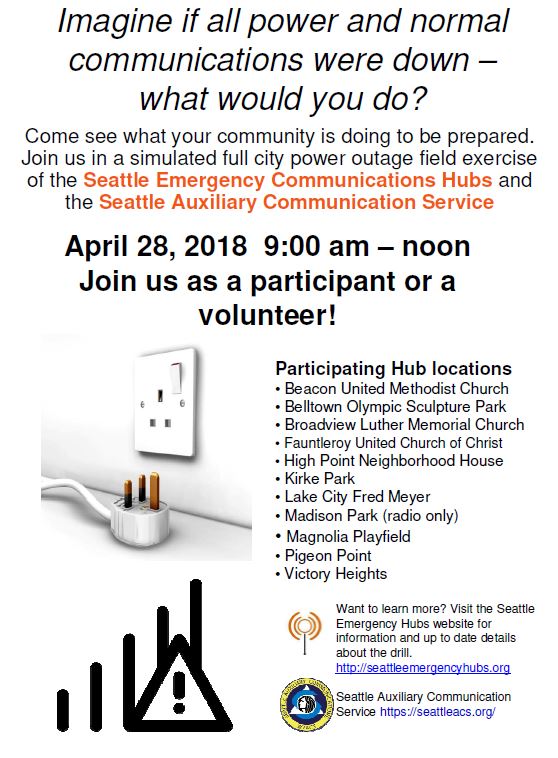 Imagine if all power and normal communications were down – what would you do?

Come see what your community is doing to be prepared. Join us in a simulated full city power outage field exercise of the Seattle Emergency Communications Hubs and the Seattle Auxiliary Communication Service

April 28, 2018 9:00 am – noon
Join us as a participant or a volunteer!

Participating Hub locations
• Beacon United Methodist Church
• Belltown Olympic Sculpture Park
• Broadview Luther Memorial Church
• Fauntleroy United Church of Christ
• High Point Neighborhood House
• Kirke Park
• Lake City Fred Meyer
• Madison Park (radio only)
• Magnolia Playfield
• Pigeon Point
• Victory Heights

Want to learn more? Visit the Seattle Emergency Hubs website for information and up to date details about the drill.
http://seattleemergencyhubs.org

Seattle Auxiliary Communication Service https://seattleacs.org/